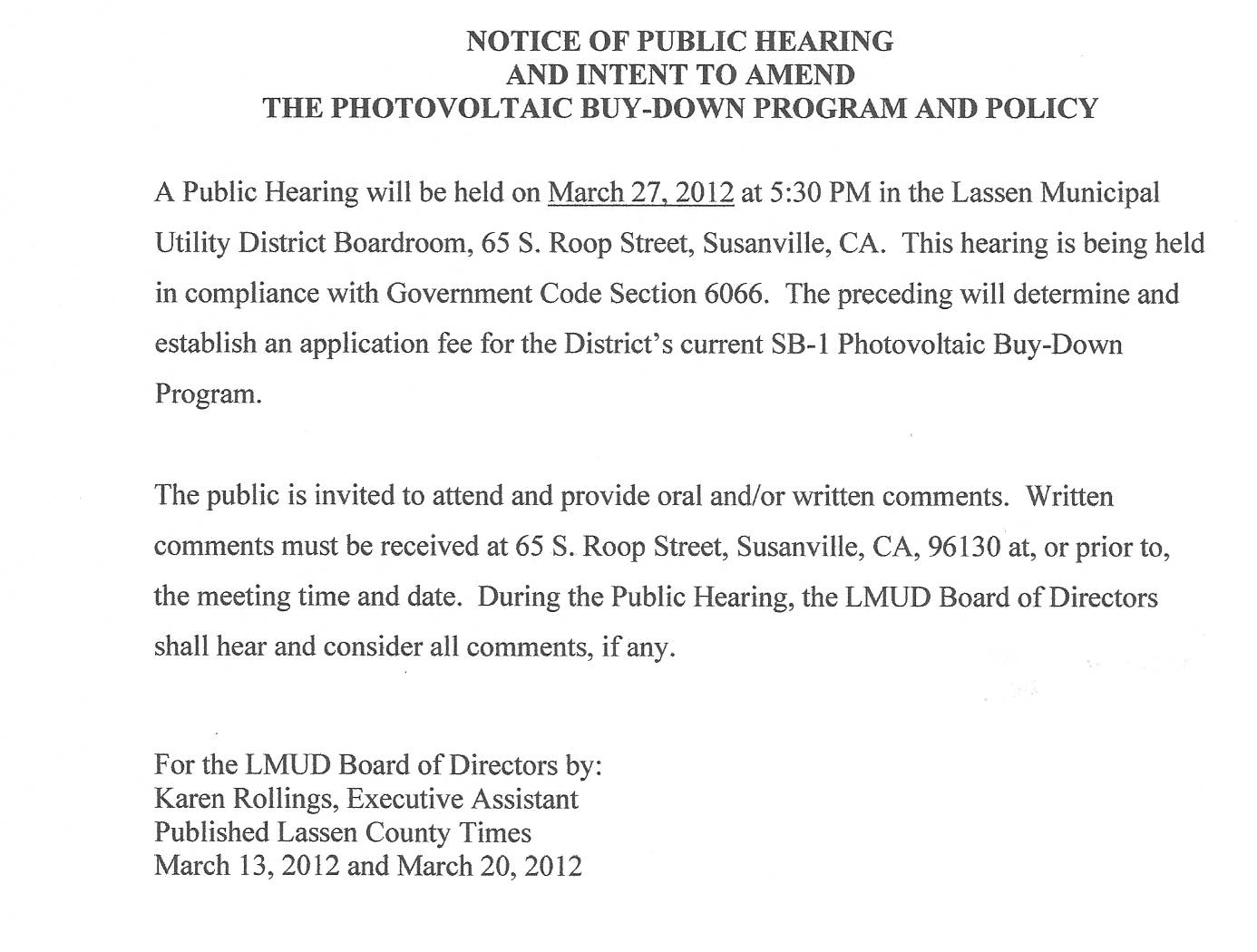 NOTICE OF PUBLIC HEARING
AND INTENT TO AMEND
THE PHOTOVOLTAIC BUY-DOWN PROGRAM AND POLICY

A Public Hearing will be held on March 27, 2012 at 5:30 PM in the Lassen Municipal Utility District Boardroom, 65 S. Roop Street, Susanville, CA. This hearing is being held in compliance with Government Code Section 6066. The preceding will determine and establish an application fee for the District's current SB-1 Photovoltaic Buy-Down Program.

The public is invited to attend and provide oral and/or written comments. Written comments must be received at 65 S. Roop Street, Susanville, CA, 96130 at, or prior to, the meeting time and date. During the Public Hearing, the LMUD Board of Directors shall hear and consider all comments, if any.

For the LMUD Board of Directors by:
Karen Rollings, Executive Assistant
Published Lassen County Times
March 13, 2012 and March 20, 2012